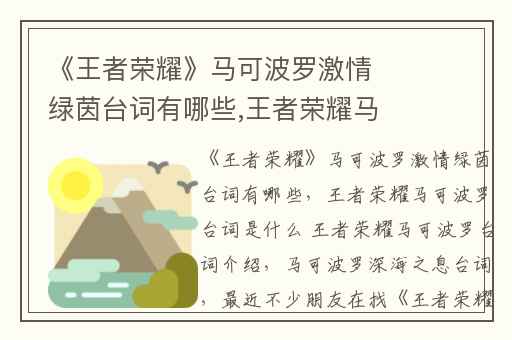 《王者荣耀》马可波罗激情绿茵台词有哪些,王者荣耀马

《王者荣耀》马可波罗激情绿茵台词有哪些，王者荣耀马可波罗台词是什么 王者荣耀马可波罗台词介绍，马可波罗深海之息台词，最近不少朋友在找《王者荣耀